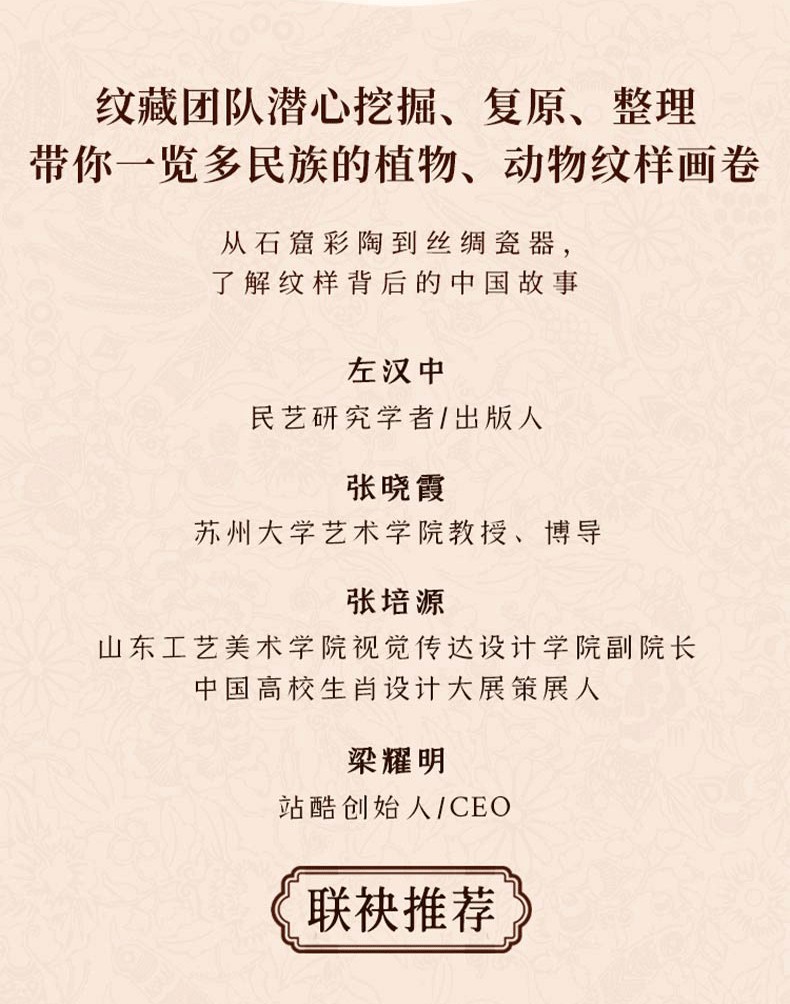 纹藏团队潜心挖掘、复原、整理
带你一览多民族的植物、动物纹样画卷

从石窟彩陶到丝绸瓷器，
了解纹样背后的中国故事

左汉中
民艺研究学者/出版人

张晓霞
苏州大学艺术学院教授、博导

张培源
山东工艺美术学院视觉传达设计学院副院长
中国高校生肖设计大展策展人

梁耀明
站酷创始人/CEO

联袂推荐